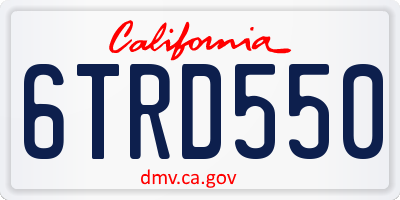 California

6TRD550

dmv.ca.gov